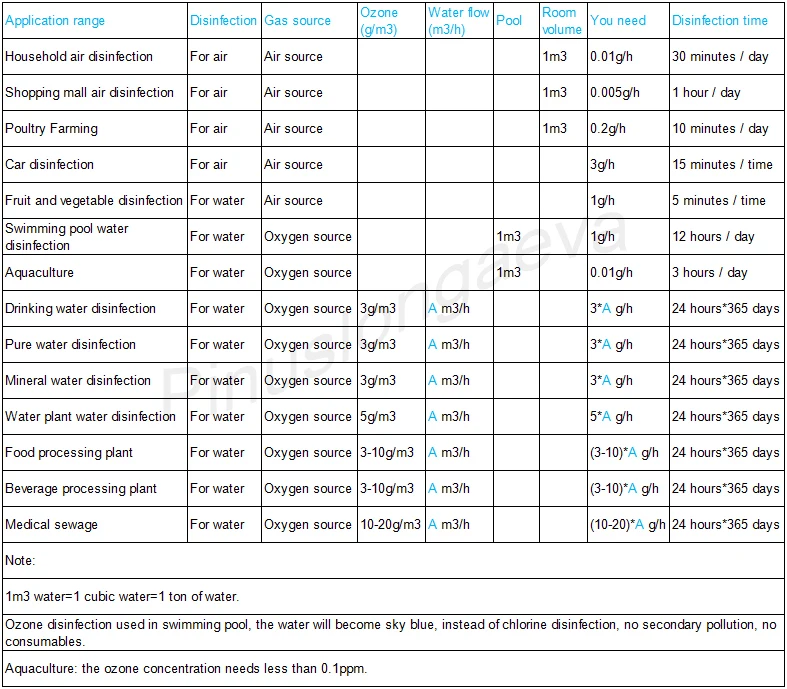 | Application range | Disinfection | Gas source | Ozone (g/m3) | Water flow (m3/h) | Pool | Room volume | You need | Disinfection time |
|---|---|---|---|---|---|---|---|---|
| Household air disinfection | For air | Air source | | | | 1m3 | 0.01g/h | 30 minutes / day |
| Shopping mall air disinfection | For air | Air source | | | | 1m3 | 0.005g/h | 1 hour / day |
| Poultry Farming | For air | Air source | | | | 1m3 | 0.2g/h | 10 minutes / day |
| Car disinfection | For air | Air source | | | | | 3g/h | 15 minutes / time |
| Fruit and vegetable disinfection | For water | Air source | | | | | 1g/h | 5 minutes / time |
| Swimming pool water disinfection | For water | Oxygen source | | | 1m3 | | 1g/h | 12 hours / day |
| Aquaculture | For water | Oxygen source | | | 1m3 | | 0.01g/h | 3 hours / day |
| Drinking water disinfection | For water | Oxygen source | 3g/m3 | A m3/h | | | 3*A g/h | 24 hours*365 days |
| Pure water disinfection | For water | Oxygen source | 3g/m3 | A m3/h | | | 3*A g/h | 24 hours*365 days |
| Mineral water disinfection | For water | Oxygen source | 3g/m3 | A m3/h | | | 3*A g/h | 24 hours*365 days |
| Water plant water disinfection | For water | Oxygen source | 5g/m3 | A m3/h | | | 5*A g/h | 24 hours*365 days |
| Food processing plant | For water | Oxygen source | 3-10g/m3 | A m3/h | | | (3-10)*A g/h | 24 hours*365 days |
| Beverage processing plant | For water | Oxygen source | 3-10g/m3 | A m3/h | | | (3-10)*A g/h | 24 hours*365 days |
| Medical sewage | For water | Oxygen source | 10-20g/m3 | A m3/h | | | (10-20)*A g/h | 24 hours*365 days |

Note:

1m3 water=1 cubic water=1 ton of water.

Ozone disinfection used in swimming pool, the water will become sky blue, instead of chlorine disinfection, no secondary pollution, no consumables.

Aquaculture: the ozone concentration needs less than 0.1ppm.

Pinuslongaeva